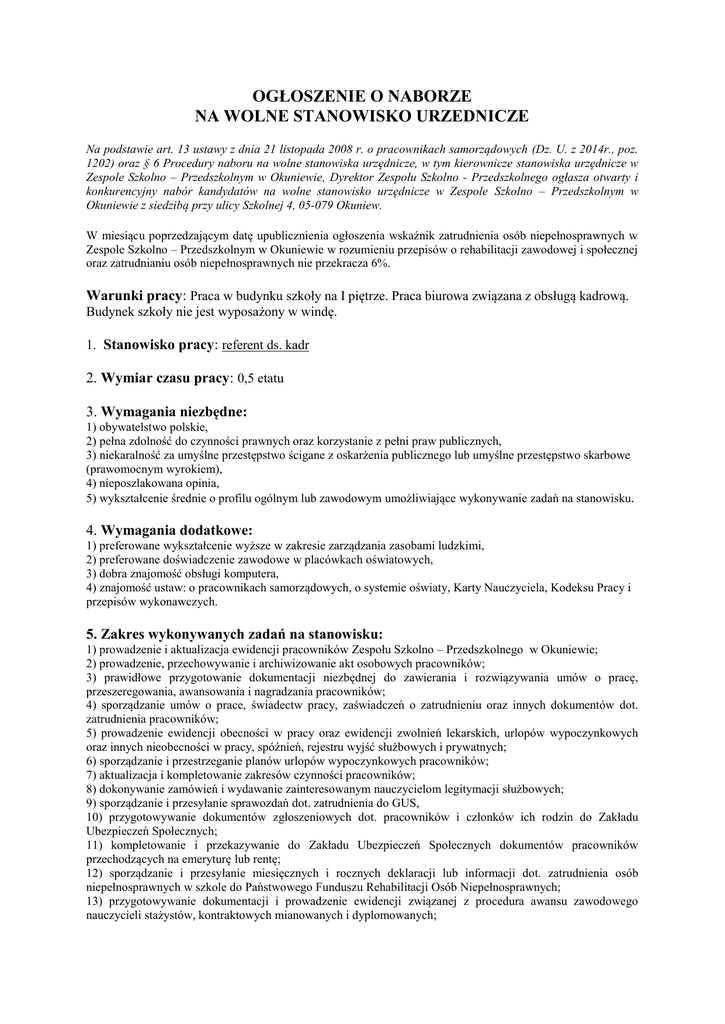 OGŁOSZENIE O NABORZE
NA WOLNE STANOWISKO URZEDNICZE

Na podstawie art. 13 ustawy z dnia 21 listopada 2008 r. o pracownikach samorządowych (Dz. U. z 2014r., poz. 1202) oraz § 6 Procedury naboru na wolne stanowiska urzędnicze, w tym kierownicze stanowiska urzędnicze w Zespole Szkolno – Przedszkolnym w Okuniewie, Dyrektor Zespołu Szkolno - Przedszkolnego ogłasza otwarty i konkurencyjny nabór kandydatów na wolne stanowisko urzędnicze w Zespole Szkolno – Przedszkolnym w Okuniewie z siedzibą przy ulicy Szkolnej 4, 05-079 Okuniew.

W miesiącu poprzedzającym datę upublicznienia ogłoszenia wskaźnik zatrudnienia osób niepełnosprawnych w Zespole Szkolno – Przedszkolnym w Okuniewie w rozumieniu przepisów o rehabilitacji zawodowej i społecznej oraz zatrudnianiu osób niepełnosprawnych nie przekracza 6%.

Warunki pracy: Praca w budynku szkoły na I piętrze. Praca biurowa związana z obsługą kadrową. Budynek szkoły nie jest wyposażony w windę.

1. Stanowisko pracy: referent ds. kadr

2. Wymiar czasu pracy: 0,5 etatu

3. Wymagania niezbędne:
1) obywatelstwo polskie,
2) pełna zdolność do czynności prawnych oraz korzystanie z pełni praw publicznych,
3) niekaralność za umyślne przestępstwo ścigane z oskarżenia publicznego lub umyślne przestępstwo skarbowe (prawomocnym wyrokiem),
4) nieposzlakowana opinia,
5) wykształcenie średnie o profilu ogólnym lub zawodowym umożliwiające wykonywanie zadań na stanowisku.

4. Wymagania dodatkowe:
1) preferowane wykształcenie wyższe w zakresie zarządzania zasobami ludzkimi,
2) preferowane doświadczenie zawodowe w placówkach oświatowych,
3) dobra znajomość obsługi komputera,
4) znajomość ustaw: o pracownikach samorządowych, o systemie oświaty, Karty Nauczyciela, Kodeksu Pracy i przepisów wykonawczych.

5. Zakres wykonywanych zadań na stanowisku:
1) prowadzenie i aktualizacja ewidencji pracowników Zespołu Szkolno – Przedszkolnego w Okuniewie;
2) prowadzenie, przechowywanie i archiwizowanie akt osobowych pracowników;
3) prawidłowe przygotowanie dokumentacji niezbędnej do zawierania i rozwiązywania umów o pracę, przeszeregowania, awansowania i nagradzania pracowników;
4) sporządzanie umów o prace, świadectw pracy, zaświadczeń o zatrudnieniu oraz innych dokumentów dot. zatrudnienia pracowników;
5) prowadzenie ewidencji obecności w pracy oraz ewidencji zwolnień lekarskich, urlopów wypoczynkowych oraz innych nieobecności w pracy, spóźnień, rejestru wyjść służbowych i prywatnych;
6) sporządzanie i przestrzeganie planów urlopów wypoczynkowych pracowników;
7) aktualizacja i kompletowanie zakresów czynności pracowników;
8) dokonywanie zamówień i wydawanie zainteresowanym nauczycielom legitymacji służbowych;
9) sporządzanie i przesyłanie sprawozdań dot. zatrudnienia do GUS,
10) przygotowywanie dokumentów zgłoszeniowych dot. pracowników i członków ich rodzin do Zakładu Ubezpieczeń Społecznych;
11) kompletowanie i przekazywanie do Zakładu Ubezpieczeń Społecznych dokumentów pracowników przechodzących na emeryturę lub rentę;
12) sporządzanie i przesyłanie miesięcznych i rocznych deklaracji lub informacji dot. zatrudnienia osób niepełnosprawnych w szkole do Państwowego Funduszu Rehabilitacji Osób Niepełnosprawnych;
13) przygotowywanie dokumentacji i prowadzenie ewidencji związanej z procedura awansu zawodowego nauczycieli stażystów, kontraktowych mianowanych i dyplomowanych;